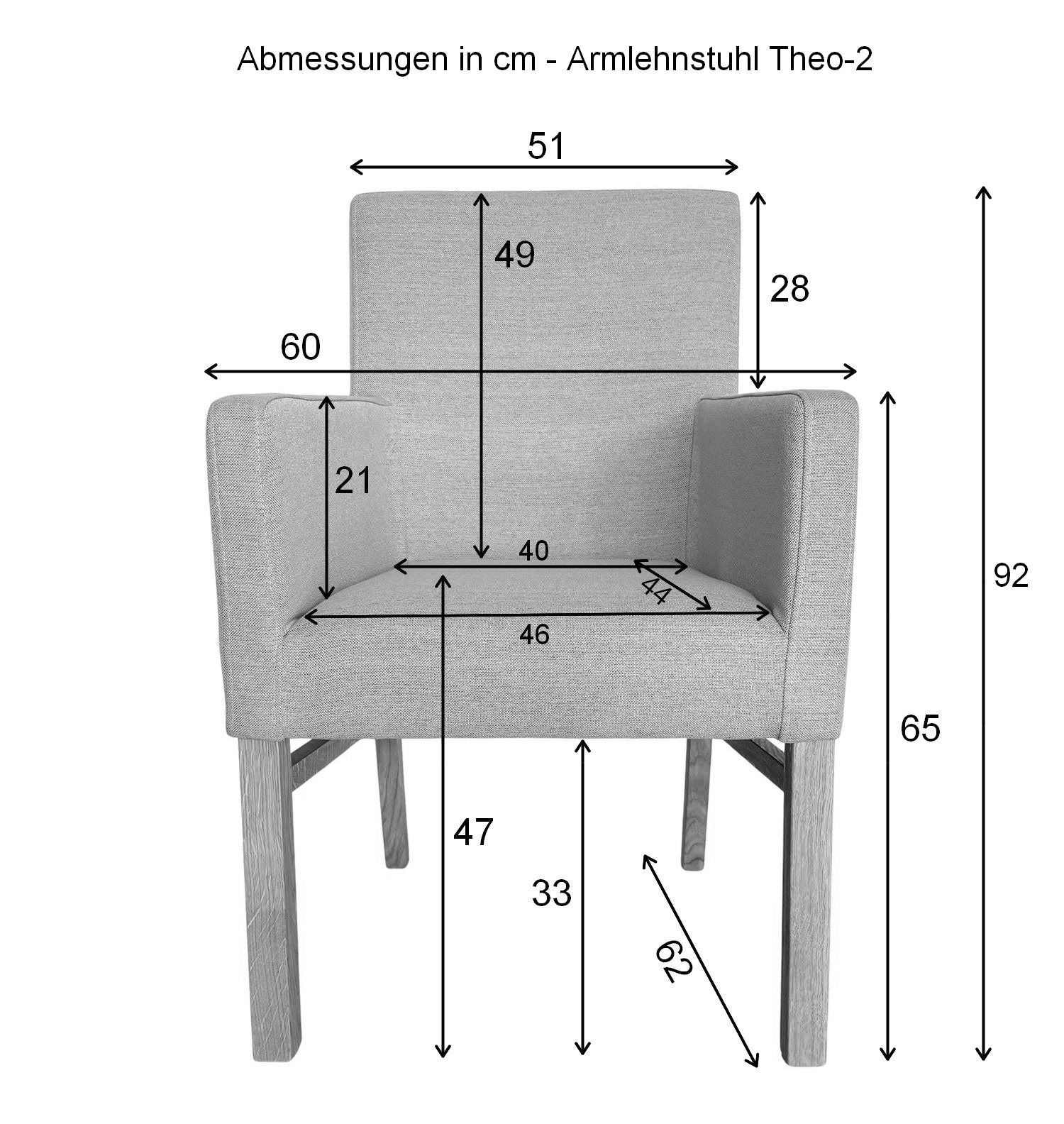 Abmessungen in cm - Armlehnstuhl Theo-2

51

49

28

60

21

40

44

46

92

65

47

33

62